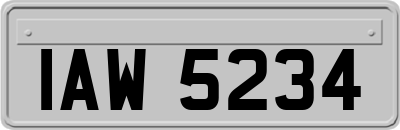 IAW 5234